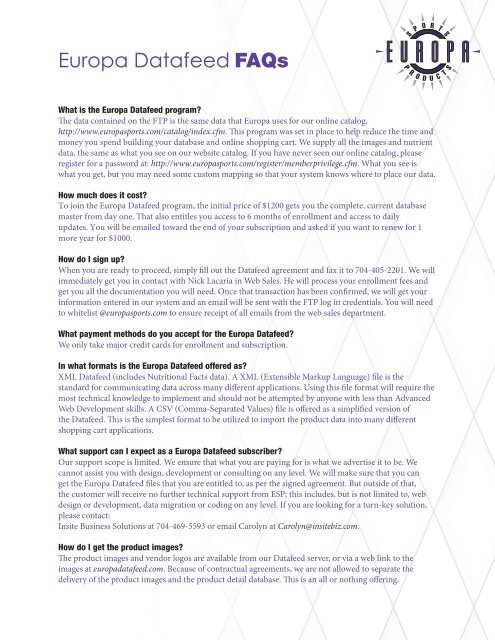 Europa Datafeed FAQs

SPORT
EUROPA
PRODUCTS

What is the Europa Datafeed program?
The data contained on the FTP is the same data that Europa uses for our online catalog, http://www.europasports.com/catalog/index.cfm. This program was set in place to help reduce the time and money you spend building your database and online shopping cart. We supply all the images and nutrient data, the same as what you see on our website catalog. If you have never seen our online catalog, please register for a password at: http://www.europasports.com/register/memberprivilege.cfm. What you see is what you get, but you may need some custom mapping so that your system knows where to place our data.

How much does it cost?
To join the Europa Datafeed program, the initial price of $1200 gets you the complete, current database master from day one. That also entitles you access to 6 months of enrollment and access to daily updates. You will be emailed toward the end of your subscription and asked if you want to renew for 1 more year for $1000.

How do I sign up?
When you are ready to proceed, simply fill out the Datafeed agreement and fax it to 704-405-2201. We will immediately get you in contact with Nick Lacaria in Web Sales. He will process your enrollment fees and get you all the documentation you will need. Once that transaction has been confirmed, we will get your information entered in our system and an email will be sent with the FTP log in credentials. You will need to whitelist @europasports.com to ensure receipt of all emails from the web sales department.

What payment methods do you accept for the Europa Datafeed?
We only take major credit cards for enrollment and subscription.

In what formats is the Europa Datafeed offered as?
XML Datafeed (includes Nutritional Facts data). A XML (Extensible Markup Language) file is the standard for communicating data across many different applications. Using this file format will require the most technical knowledge to implement and should not be attempted by anyone with less than Advanced Web Development skills. A CSV (Comma-Separated Values) file is offered as a simplified version of the Datafeed. This is the simplest format to be utilized to import the product data into many different shopping cart applications.

What support can I expect as a Europa Datafeed subscriber?
Our support scope is limited. We ensure that what you are paying for is what we advertise it to be. We cannot assist you with design, development or consulting on any level. We will make sure that you can get the Europa Datafeed files that you are entitled to, as per the signed agreement. But outside of that, the customer will receive no further technical support from ESP; this includes, but is not limited to, web design or development, data migration or coding on any level. If you are looking for a turn-key solution, please contact:
Insite Business Solutions at 704-469-5593 or email Carolyn at Carolyn@insitebiz.com.

How do I get the product images?
The product images and vendor logos are available from our Datafeed server, or via a web link to the images at europadatafeed.com. Because of contractual agreements, we are not allowed to separate the delivery of the product images and the product detail database. This is an all or nothing offering.